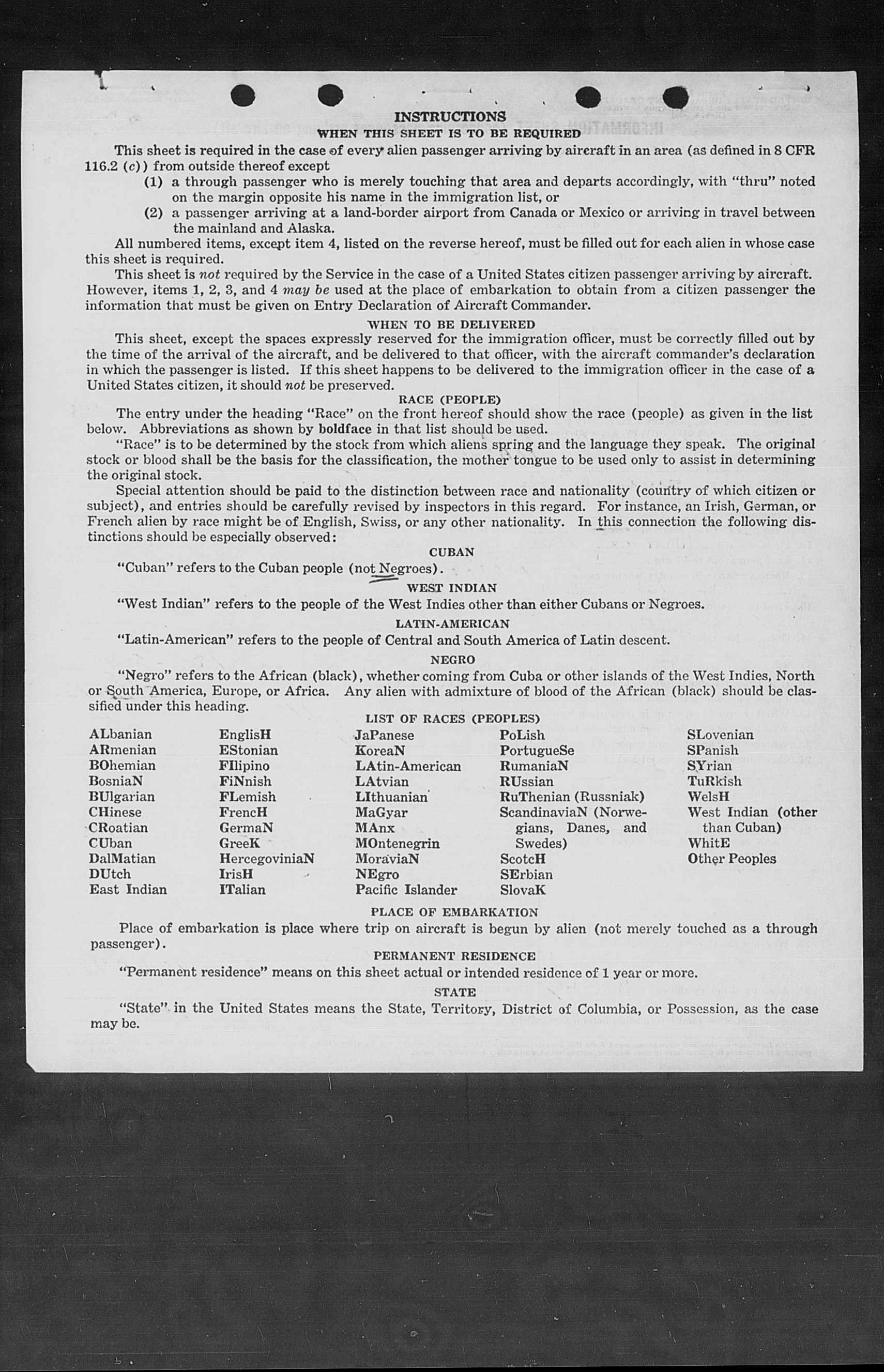 INSTRUCTIONS

WHEN THIS SHEET IS TO BE REQUIRED

This sheet is required in the case of every alien passenger arriving by aircraft in an area (as defined in 8 CFR 116.2 (c)) from outside thereof except

(1) a through passenger who is merely touching that area and departs accordingly, with "thru" noted on the margin opposite his name in the immigration list, or

(2) a passenger arriving at a land-border airport from Canada or Mexico or arriving in travel between the mainland and Alaska.

All numbered items, except item 4, listed on the reverse hereof, must be filled out for each alien in whose case this sheet is required.

This sheet is not required by the Service in the case of a United States citizen passenger arriving by aircraft. However, items 1, 2, 3, and 4 may be used at the place of embarkation to obtain from a citizen passenger the information that must be given on Entry Declaration of Aircraft Commander.

WHEN TO BE DELIVERED

This sheet, except the spaces expressly reserved for the immigration officer, must be correctly filled out by the time of the arrival of the aircraft, and be delivered to that officer, with the aircraft commander's declaration in which the passenger is listed. If this sheet happens to be delivered to the immigration officer in the case of a United States citizen, it should not be preserved.

RACE (PEOPLE)

The entry under the heading "Race" on the front hereof should show the race (people) as given in the list below. Abbreviations as shown by boldface in that list should be used.

"Race" is to be determined by the stock from which aliens spring and the language they speak. The original stock or blood shall be the basis for the classification, the mother tongue to be used only to assist in determining the original stock.

Special attention should be paid to the distinction between race and nationality (country of which citizen or subject), and entries should be carefully revised by inspectors in this regard. For instance, an Irish, German, or French alien by race might be of English, Swiss, or any other nationality. In this connection the following distinctions should be especially observed:

CUBAN

"Cuban" refers to the Cuban people (not Negroes).

WEST INDIAN

"West Indian" refers to the people of the West Indies other than either Cubans or Negroes.

LATIN-AMERICAN

"Latin-American" refers to the people of Central and South America of Latin descent.

NEGRO

"Negro" refers to the African (black), whether coming from Cuba or other islands of the West Indies, North or South America, Europe, or Africa. Any alien with admixture of blood of the African (black) should be classified under this heading.

LIST OF RACES (PEOPLES)

ALbanian
ARmenian
BOhemian
BosniaN
BUlgarian
CHinese
CRoatian
CUban
DalMatian
DUtch
East Indian

EnglisH
EStonian
FIlipino
FiNnish
FLemish
FrencH
GermaN
GreeK
HercegoviniaN
IrisH
ITalian

JaPanese
KoreaN
LAtin-American
LAtvian
LIthuanian
MaGyar
MAnx
MOntenegrin
MoraviaN
NEgro
Pacific Islander

PoLish
PortugueSe
RumaniaN
RUssian
RuThenian (Russniak)
ScandinaviaN (Norwegians, Danes, and Swedes)
ScotcH
SErbian
SlovaK

SLovenian
SPanish
SYrian
TuRkish
WelsH
West Indian (other than Cuban)
WhitE
Other Peoples

PLACE OF EMBARKATION

Place of embarkation is place where trip on aircraft is begun by alien (not merely touched as a through passenger).

PERMANENT RESIDENCE

"Permanent residence" means on this sheet actual or intended residence of 1 year or more.

STATE

"State" in the United States means the State, Territory, District of Columbia, or Possession, as the case may be.